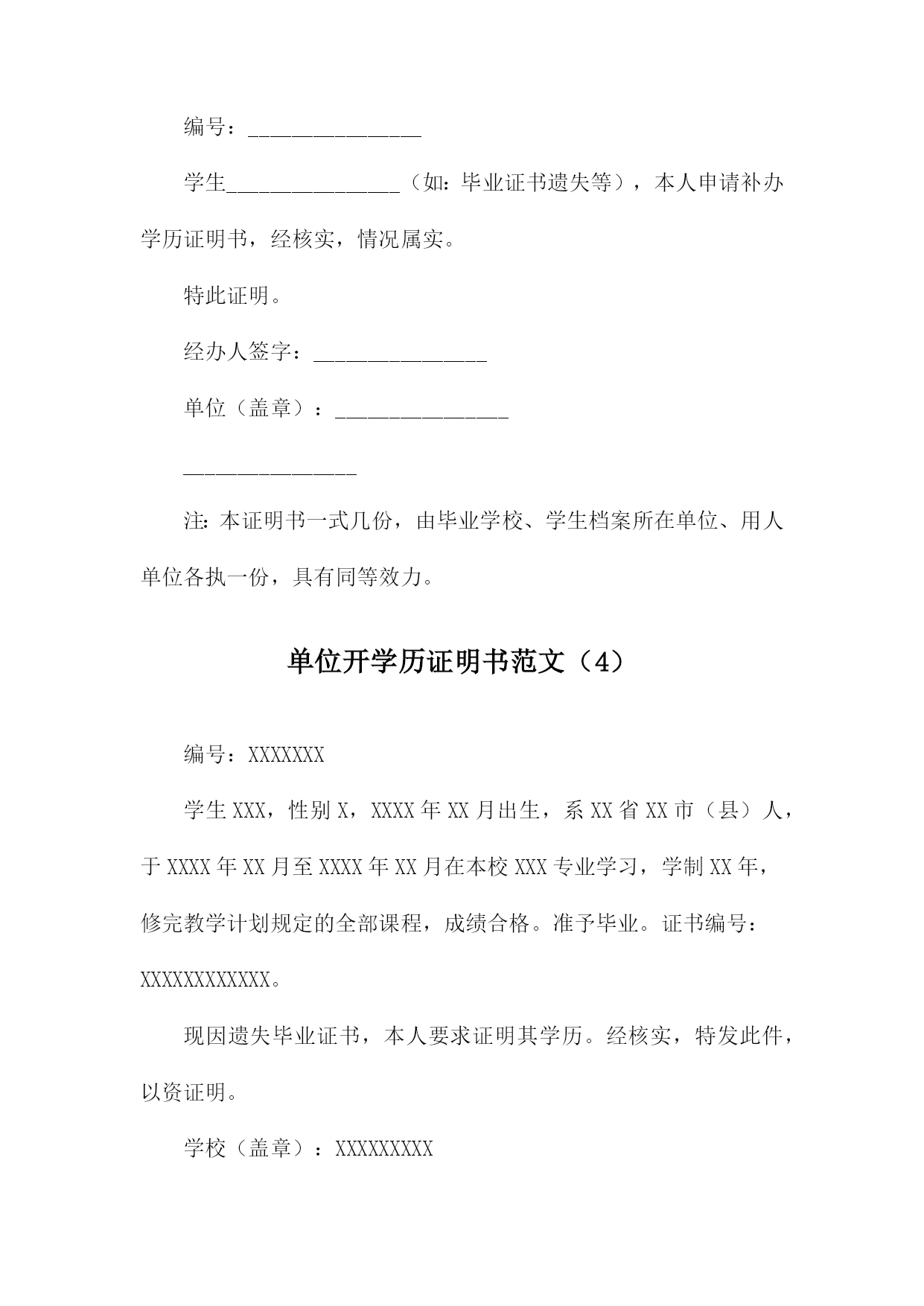 编号：________________

学生________________（如：毕业证书遗失等），本人申请补办学历证明书，经核实，情况属实。

特此证明。

经办人签字：________________

单位（盖章）：________________

________________

注：本证明书一式几份，由毕业学校、学生档案所在单位、用人单位各执一份，具有同等效力。

单位开学历证明书范文（4）

编号：XXXXXXX

学生XXX，性别X，XXXX年XX月出生，系XX省XX市（县）人，于XXXX年XX月至XXXX年XX月在本校XXX专业学习，学制XX年，修完教学计划规定的全部课程，成绩合格。准予毕业。证书编号：XXXXXXXXXXXX。

现因遗失毕业证书，本人要求证明其学历。经核实，特发此件，以资证明。

学校（盖章）：XXXXXXXXX